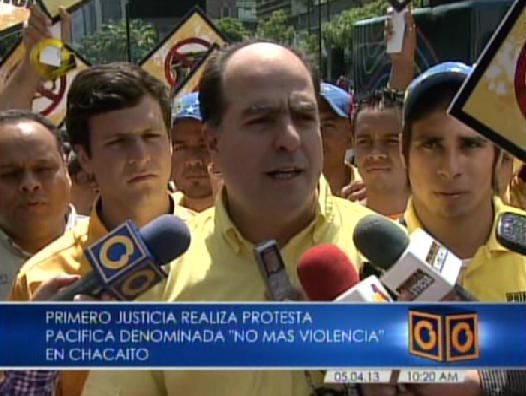 PRIMERO JUSTICIA REALIZA PROTESTA PACIFICA DENOMINADA "NO MAS VIOLENCIA" EN CHACAITO

05.04.13 10:20 AM